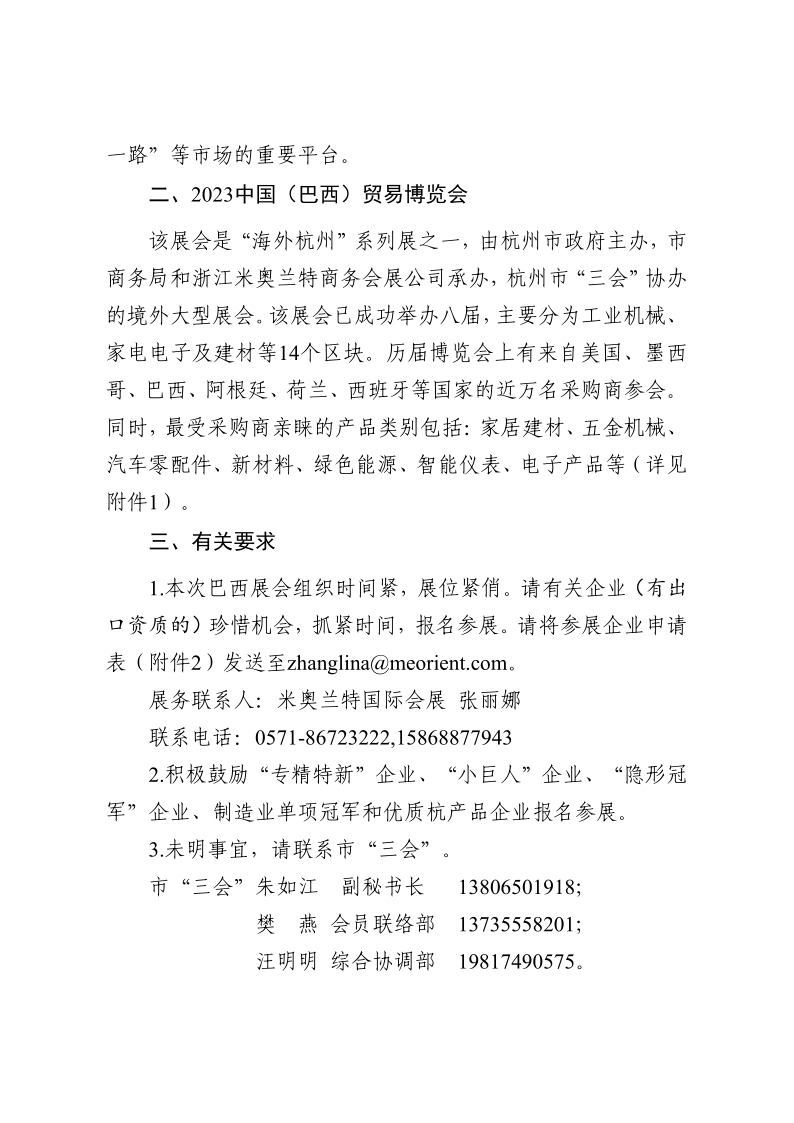 一路”等市场的重要平台。

二、2023中国（巴西）贸易博览会

该展会是“海外杭州”系列展之一，由杭州市政府主办，市商务局和浙江米奥兰特商务会展公司承办，杭州市“三会”协办的境外大型展会。该展会已成功举办八届，主要分为工业机械、家电电子及建材等14个区块。历届博览会上有来自美国、墨西哥、巴西、阿根廷、荷兰、西班牙等国家的近万名采购商参会。同时，最受采购商亲睐的产品类别包括：家居建材、五金机械、汽车零配件、新材料、绿色能源、智能仪表、电子产品等（详见附件1）。

三、有关要求

1.本次巴西展会组织时间紧，展位紧俏。请有关企业（有出口资质的）珍惜机会，抓紧时间，报名参展。请将参展企业申请表（附件2）发送至zhanglina@meorient.com。

展务联系人：米奥兰特国际会展 张丽娜

联系电话：0571-86723222,15868877943

2.积极鼓励“专精特新”企业、“小巨人”企业、“隐形冠军”企业、制造业单项冠军和优质杭产品企业报名参展。

3.未明事宜，请联系市“三会”。

市“三会”朱如江 副秘书长 13806501918;

樊 燕 会员联络部 13735558201;

汪明明 综合协调部 19817490575。